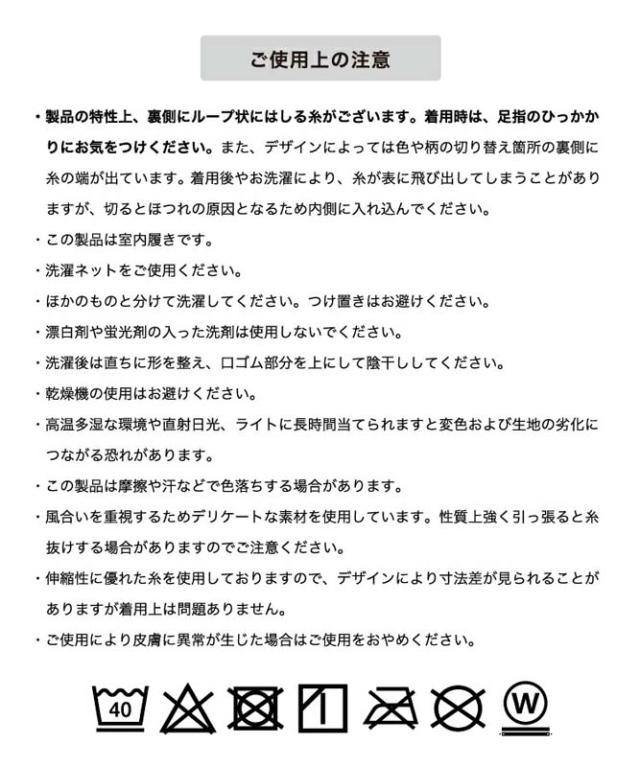 ご使用上の注意

・製品の特性上、裏側にループ状にはしる糸がございます。着用時は、足指のひっかかりにお気をつけください。また、デザインによっては色や柄の切り替え箇所の裏側に糸の端が出ています。着用後やお洗濯により、糸が表に飛び出してしまうことがありますが、切るとほつれの原因となるため内側に入れ込んでください。

・この製品は室内履きです。

・洗濯ネットをご使用ください。

・ほかのものと分けて洗濯してください。つけ置きはお避けください。

・漂白剤や蛍光剤の入った洗剤は使用しないでください。

・洗濯後は直ちに形を整え、口ゴム部分を上にして陰干ししてください。

・乾燥機の使用はお避けください。

・高温多湿な環境や直射日光、ライトに長時間当てられますと変色および生地の劣化につながる恐れがあります。

・この製品は摩擦や汗などで色落ちする場合があります。

・風合いを重視するためデリケートな素材を使用しています。性質上強く引っ張ると糸抜けする場合がありますのでご注意ください。

・伸縮性に優れた糸を使用しておりますので、デザインにより寸法差が見られることがありますが着用上は問題ありません。

・ご使用により皮膚に異常が生じた場合はご使用をおやめください。

40

W